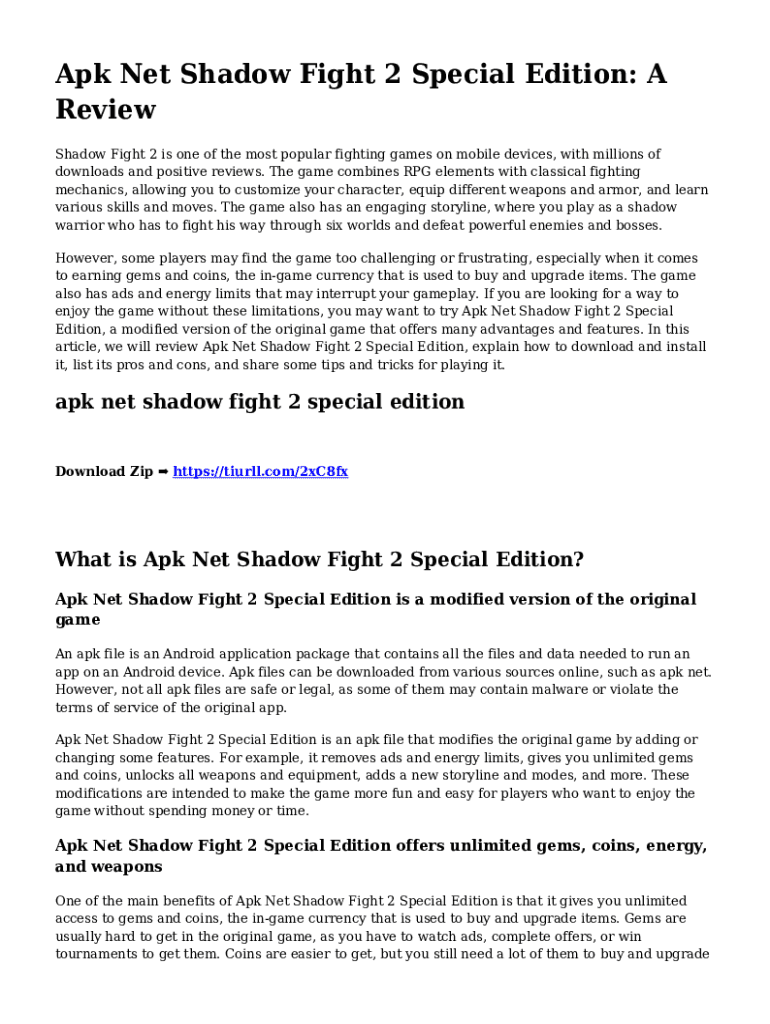 Apk Net Shadow Fight 2 Special Edition: A Review

Shadow Fight 2 is one of the most popular fighting games on mobile devices, with millions of downloads and positive reviews. The game combines RPG elements with classical fighting mechanics, allowing you to customize your character, equip different weapons and armor, and learn various skills and moves. The game also has an engaging storyline, where you play as a shadow warrior who has to fight his way through six worlds and defeat powerful enemies and bosses.

However, some players may find the game too challenging or frustrating, especially when it comes to earning gems and coins, the in-game currency that is used to buy and upgrade items. The game also has ads and energy limits that may interrupt your gameplay. If you are looking for a way to enjoy the game without these limitations, you may want to try Apk Net Shadow Fight 2 Special Edition, a modified version of the original game that offers many advantages and features. In this article, we will review Apk Net Shadow Fight 2 Special Edition, explain how to download and install it, list its pros and cons, and share some tips and tricks for playing it.

apk net shadow fight 2 special edition

Download Zip ➡ https://tiurll.com/2xC8fx

What is Apk Net Shadow Fight 2 Special Edition?

Apk Net Shadow Fight 2 Special Edition is a modified version of the original game

An apk file is an Android application package that contains all the files and data needed to run an app on an Android device. Apk files can be downloaded from various sources online, such as apk net. However, not all apk files are safe or legal, as some of them may contain malware or violate the terms of service of the original app.

Apk Net Shadow Fight 2 Special Edition is an apk file that modifies the original game by adding or changing some features. For example, it removes ads and energy limits, gives you unlimited gems and coins, unlocks all weapons and equipment, adds a new storyline and modes, and more. These modifications are intended to make the game more fun and easy for players who want to enjoy the game without spending money or time.

Apk Net Shadow Fight 2 Special Edition offers unlimited gems, coins, energy, and weapons

One of the main benefits of Apk Net Shadow Fight 2 Special Edition is that it gives you unlimited access to gems and coins, the in-game currency that is used to buy and upgrade items. Gems are usually hard to get in the original game, as you have to watch ads, complete offers, or win tournaments to get them. Coins are easier to get, but you still need a lot of them to buy and upgrade